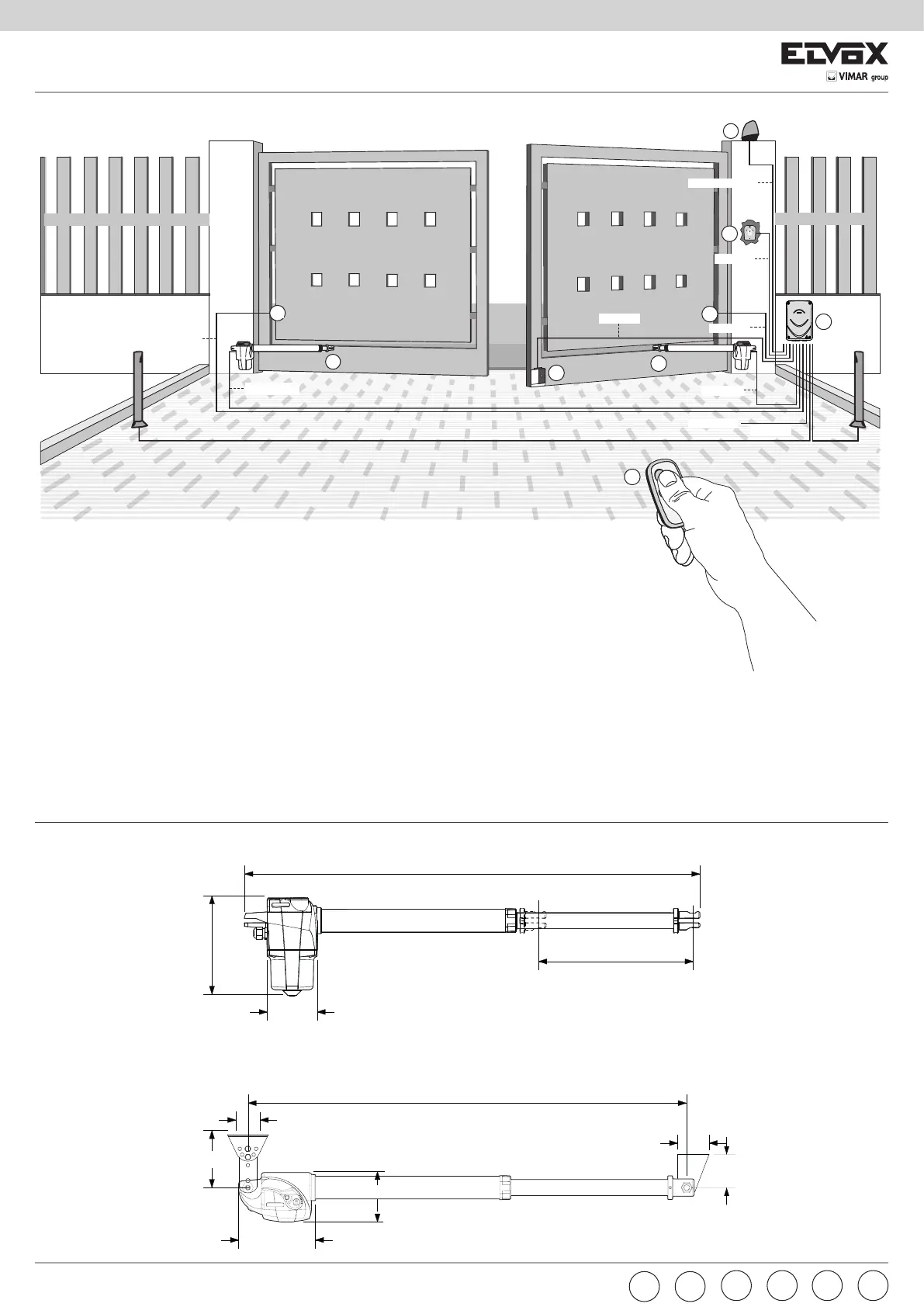 ELVOX
VIMAR group